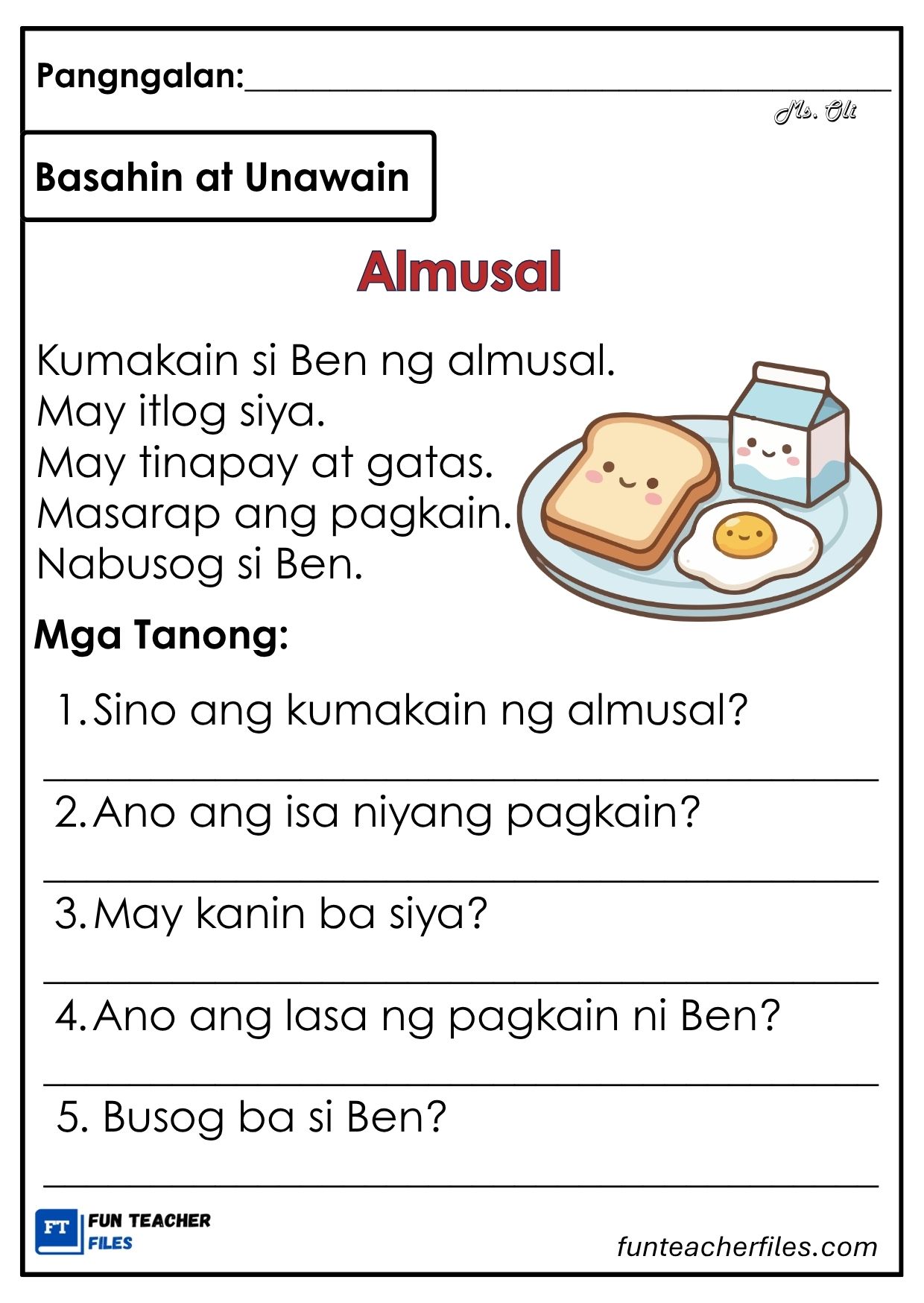 Pangngalan:____

Ms. Oli

Basahin at Unawain

Almusal

Kumakain si Ben ng almusal.
May itlog siya.
May tinapay at gatas.
Masarap ang pagkain.
Nabusog si Ben.

Mga Tanong:

1. Sino ang kumakain ng almusal?

____

2. Ano ang isa niyang pagkain?

____

3. May kanin ba siya?

____

4. Ano ang lasa ng pagkain ni Ben?

____

5. Busog ba si Ben?

____

FT FUN TEACHER FILES

funteacherfiles.com